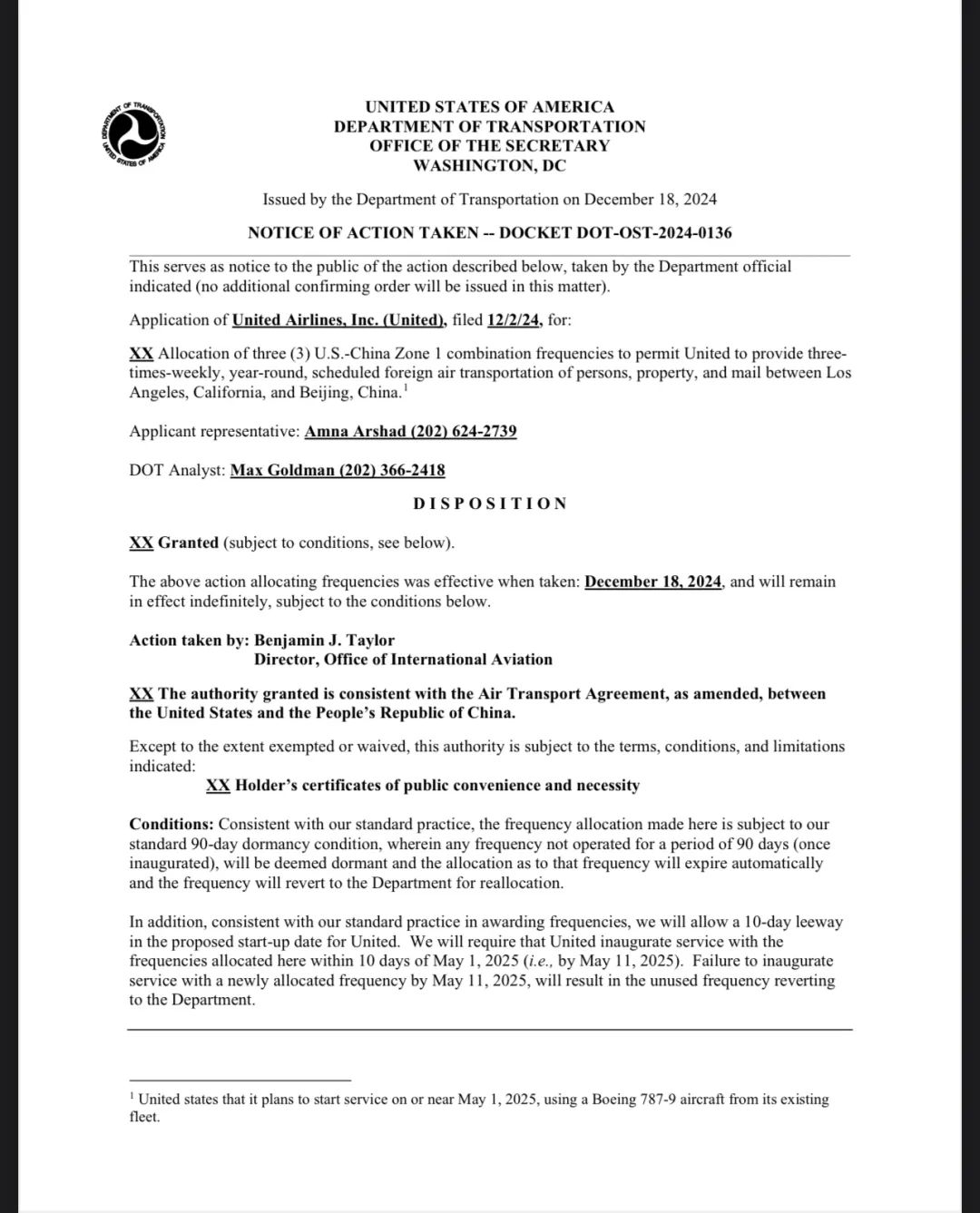 DEPARTMENT OF TRANSPORTATION UNITED STATES OF AMERICA

UNITED STATES OF AMERICA
DEPARTMENT OF TRANSPORTATION
OFFICE OF THE SECRETARY
WASHINGTON, DC

Issued by the Department of Transportation on December 18, 2024

NOTICE OF ACTION TAKEN -- DOCKET DOT-OST-2024-0136

This serves as notice to the public of the action described below, taken by the Department official indicated (no additional confirming order will be issued in this matter).

Application of United Airlines, Inc. (United), filed 12/2/24, for:

XX Allocation of three (3) U.S.-China Zone 1 combination frequencies to permit United to provide three-times-weekly, year-round, scheduled foreign air transportation of persons, property, and mail between Los Angeles, California, and Beijing, China.$^1$

Applicant representative: Amna Arshad (202) 624-2739

DOT Analyst: Max Goldman (202) 366-2418

DISPOSITION

XX Granted (subject to conditions, see below).

The above action allocating frequencies was effective when taken: December 18, 2024, and will remain in effect indefinitely, subject to the conditions below.

Action taken by: Benjamin J. Taylor
Director, Office of International Aviation

XX The authority granted is consistent with the Air Transport Agreement, as amended, between the United States and the People's Republic of China.

Except to the extent exempted or waived, this authority is subject to the terms, conditions, and limitations indicated:
XX Holder's certificates of public convenience and necessity

Conditions: Consistent with our standard practice, the frequency allocation made here is subject to our standard 90-day dormancy condition, wherein any frequency not operated for a period of 90 days (once inaugurated), will be deemed dormant and the allocation as to that frequency will expire automatically and the frequency will revert to the Department for reallocation.

In addition, consistent with our standard practice in awarding frequencies, we will allow a 10-day leeway in the proposed start-up date for United. We will require that United inaugurate service with the frequencies allocated here within 10 days of May 1, 2025 (i.e., by May 11, 2025). Failure to inaugurate service with a newly allocated frequency by May 11, 2025, will result in the unused frequency reverting to the Department.

$^1$ United states that it plans to start service on or near May 1, 2025, using a Boeing 787-9 aircraft from its existing fleet.